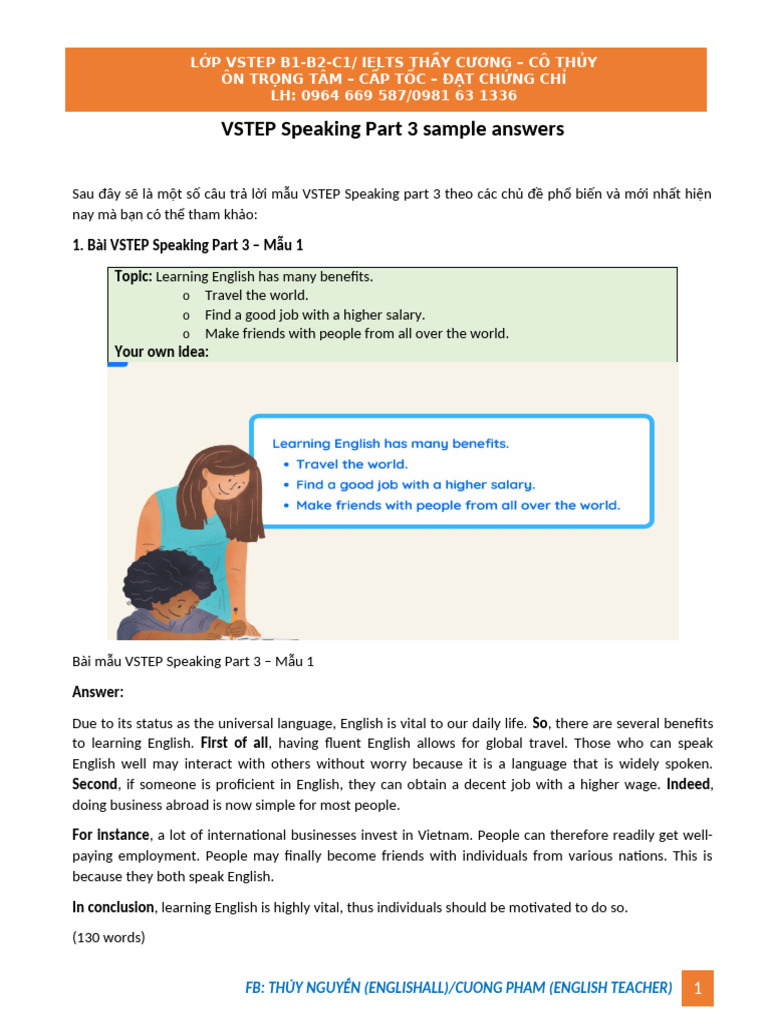 LỚP VSTEP B1-B2-C1/ IELTS THẦY CƯƠNG – CÔ THỦY
ÔN TRỌNG TÂM – CẤP TỐC – ĐẠT CHỨNG CHỈ
LH: 0964 669 587/0981 63 1336

VSTEP Speaking Part 3 sample answers

Sau đây sẽ là một số câu trả lời mẫu VSTEP Speaking part 3 theo các chủ đề phổ biến và mới nhất hiện nay mà bạn có thể tham khảo:

1. Bài VSTEP Speaking Part 3 – Mẫu 1

Topic: Learning English has many benefits.
o Travel the world.
o Find a good job with a higher salary.
o Make friends with people from all over the world.
Your own idea:

Learning English has many benefits.
• Travel the world.
• Find a good job with a higher salary.
• Make friends with people from all over the world.

Bài mẫu VSTEP Speaking Part 3 – Mẫu 1

Answer:

Due to its status as the universal language, English is vital to our daily life. So, there are several benefits to learning English. First of all, having fluent English allows for global travel. Those who can speak English well may interact with others without worry because it is a language that is widely spoken. Second, if someone is proficient in English, they can obtain a decent job with a higher wage. Indeed, doing business abroad is now simple for most people.

For instance, a lot of international businesses invest in Vietnam. People can therefore readily get well-paying employment. People may finally become friends with individuals from various nations. This is because they both speak English.

In conclusion, learning English is highly vital, thus individuals should be motivated to do so.

(130 words)

FB: THỦY NGUYỄN (ENGLISHALL)/CUONG PHAM (ENGLISH TEACHER) 1